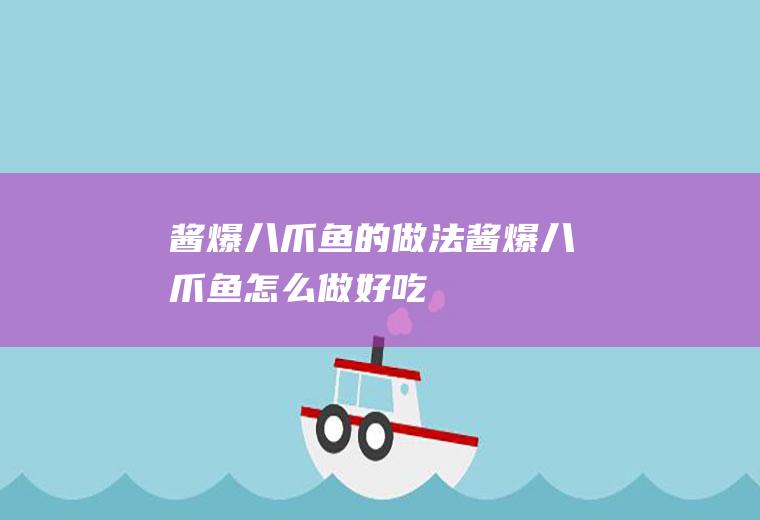 酱爆八爪鱼的做法酱爆八爪鱼怎么做好吃